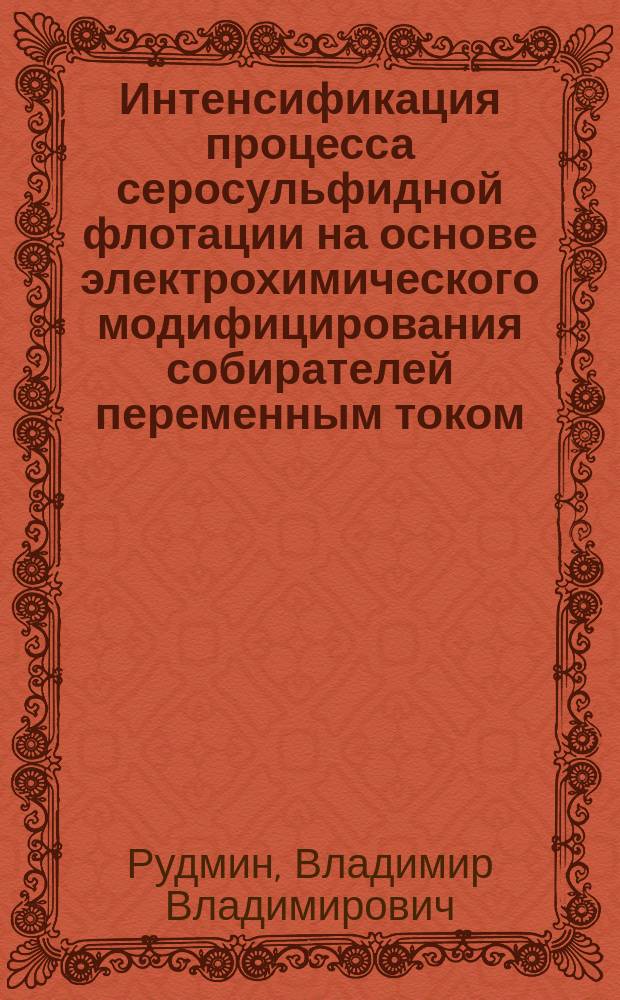 Интенсификация процесса серосульфидной флотации на основе электрохимического модифицирования собирателей переменным током

Рудмин, Владимир Владимирович